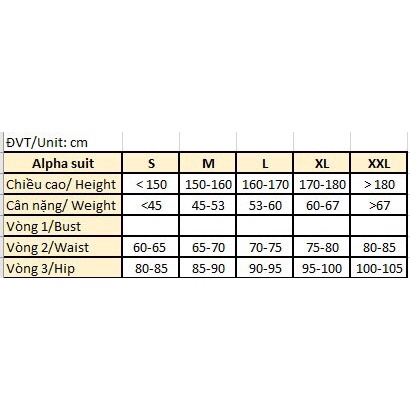 ĐVT/Unit: cm

| Alpha suit | S | M | L | XL | XXL |
|---|---|---|---|---|---|
| Chiều cao/ Height | < 150 | 150-160 | 160-170 | 170-180 | > 180 |
| Cân nặng/ Weight | <45 | 45-53 | 53-60 | 60-67 | >67 |
| Vòng 1/Bust | | | | | |
| Vòng 2/Waist | 60-65 | 65-70 | 70-75 | 75-80 | 80-85 |
| Vòng 3/Hip | 80-85 | 85-90 | 90-95 | 95-100 | 100-105 |